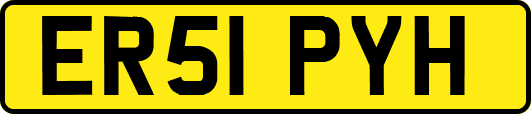 ER51 PYH